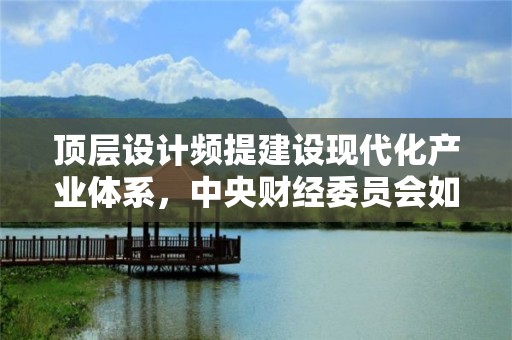 顶层设计频提建设现代化产业体系，中央财经委员会如